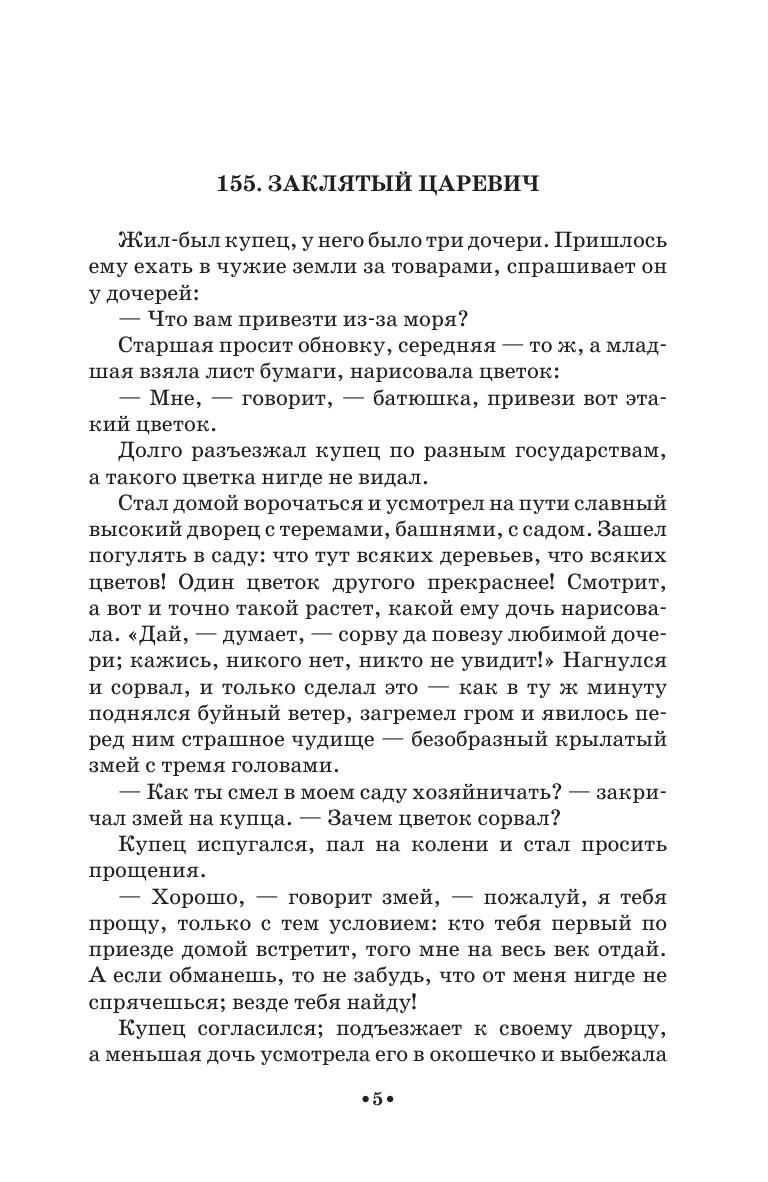 155. ЗАКЛЯТЫЙ ЦАРЕВИЧ

Жил-был купец, у него было три дочери. Пришлось ему ехать в чужие земли за товарами, спрашивает он у дочерей:

— Что вам привезти из-за моря?

Старшая просит обновку, середняя — то ж, а младшая взяла лист бумаги, нарисовала цветок:

— Мне, — говорит, — батюшка, привези вот этакий цветок.

Долго разъезжал купец по разным государствам, а такого цветка нигде не видал.

Стал домой ворочаться и усмотрел на пути славный высокий дворец с теремами, башнями, с садом. Зашел погулять в саду: что тут всяких деревьев, что всяких цветов! Один цветок другого прекраснее! Смотрит, а вот и точно такой растет, какой ему дочь нарисовала. «Дай, — думает, — сорву да повезу любимой дочери; кажись, никого нет, никто не увидит!» Нагнулся и сорвал, и только сделал это — как в ту ж минуту поднялся буйный ветер, загремел гром и явилось перед ним страшное чудище — безобразный крылатый змей с тремя головами.

— Как ты смел в моем саду хозяйничать? — закричал змей на купца. — Зачем цветок сорвал?

Купец испугался, пал на колени и стал просить прощения.

— Хорошо, — говорит змей, — пожалуй, я тебя прощу, только с тем условием: кто тебя первый по приезде домой встретит, того мне на весь век отдай. А если обманешь, то не забудь, что от меня нигде не спрячешься; везде тебя найду!

Купец согласился; подъезжает к своему дворцу, а меньшая дочь усмотрела его в окошечко и выбежала

•5•